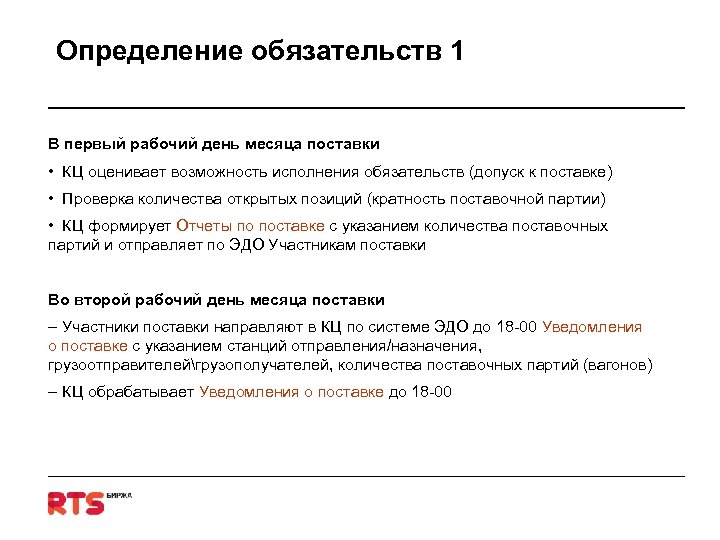 Определение обязательств 1

В первый рабочий день месяца поставки

• КЦ оценивает возможность исполнения обязательств (допуск к поставке)

• Проверка количества открытых позиций (кратность поставочной партии)

• КЦ формирует Отчеты по поставке с указанием количества поставочных партий и отправляет по ЭДО Участникам поставки

Во второй рабочий день месяца поставки

– Участники поставки направляют в КЦ по системе ЭДО до 18-00 Уведомления о поставке с указанием станций отправления/назначения, грузоотправителей\грузополучателей, количества поставочных партий (вагонов)

– КЦ обрабатывает Уведомления о поставке до 18-00

RTS БИРЖА